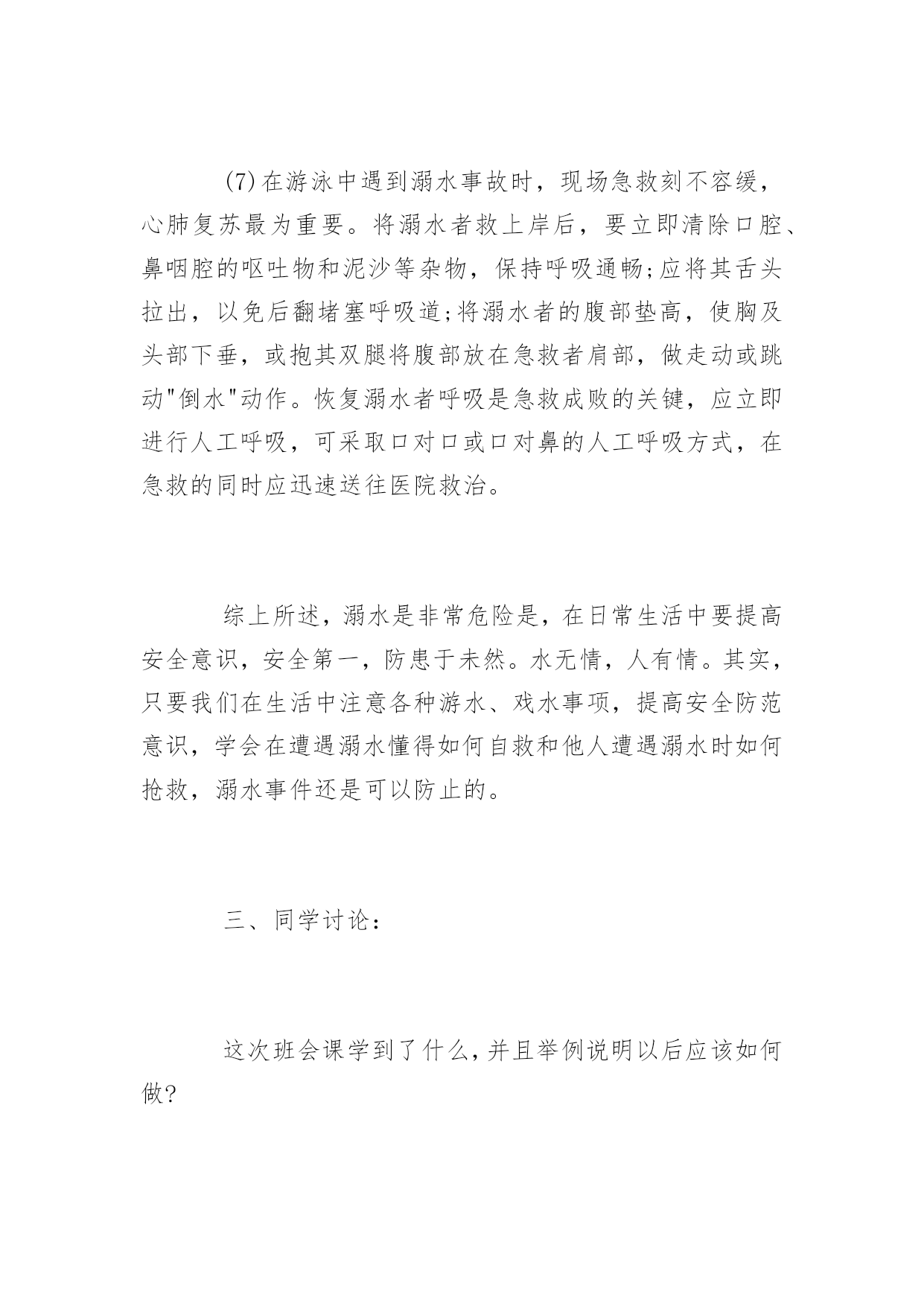 (7)在游泳中遇到溺水事故时，现场急救刻不容缓，心肺复苏最为重要。将溺水者救上岸后，要立即清除口腔、鼻咽腔的呕吐物和泥沙等杂物，保持呼吸通畅;应将其舌头拉出，以免后翻堵塞呼吸道;将溺水者的腹部垫高，使胸及头部下垂，或抱其双腿将腹部放在急救者肩部，做走动或跳动"倒水"动作。恢复溺水者呼吸是急救成败的关键，应立即进行人工呼吸，可采取口对口或口对鼻的人工呼吸方式，在急救的同时应迅速送往医院救治。

综上所述，溺水是非常危险是，在日常生活中要提高安全意识，安全第一，防患于未然。水无情，人有情。其实，只要我们在生活中注意各种游水、戏水事项，提高安全防范意识，学会在遭遇溺水懂得如何自救和他人遭遇溺水时如何抢救，溺水事件还是可以防止的。

三、同学讨论：

这次班会课学到了什么，并且举例说明以后应该如何做?